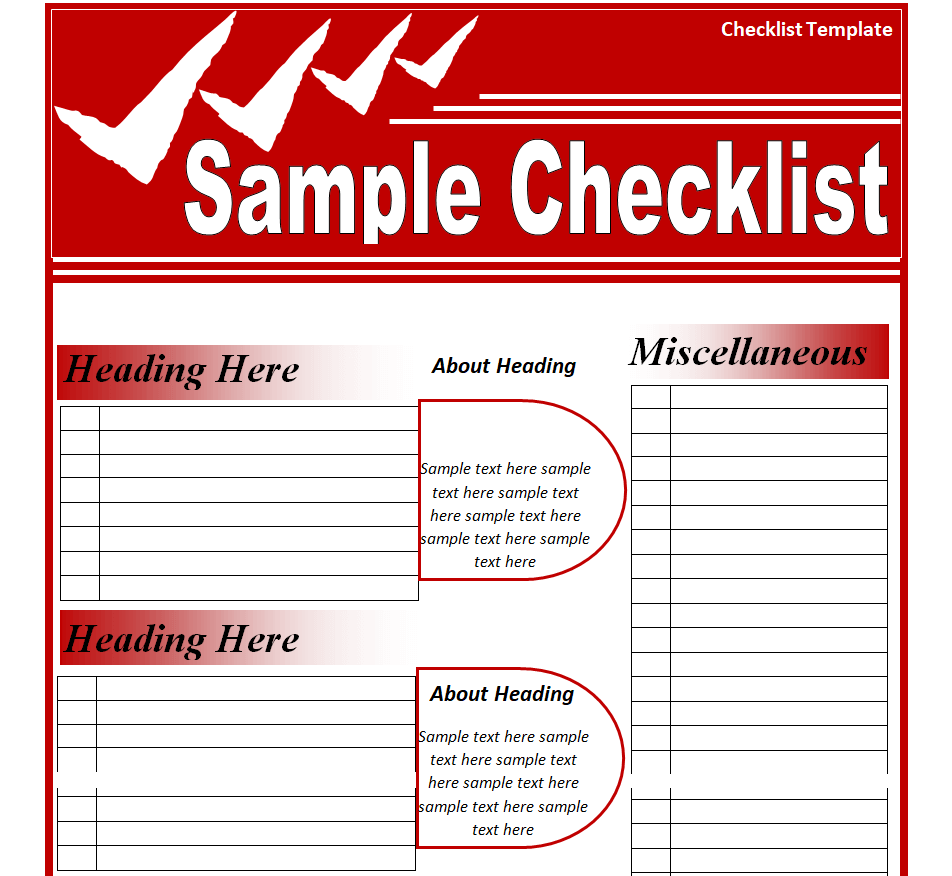 Checklist Template

Sample Checklist

Heading Here

About Heading

Sample text here sample text here sample text here sample text here sample text here sample text here

Heading Here

About Heading

Sample text here sample text here sample text here sample text here sample text here sample text here

Miscellaneous